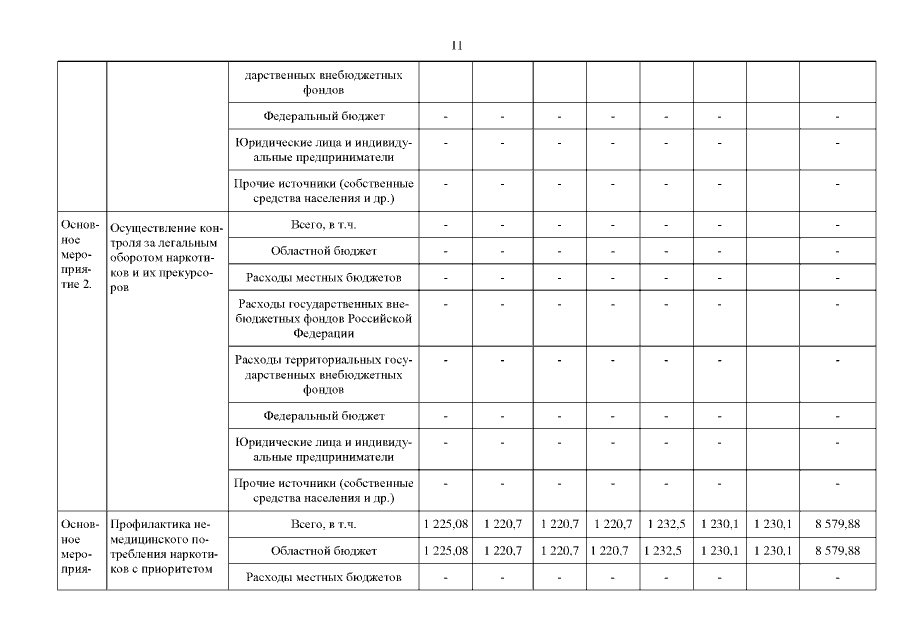 11

| | | дарственных внебюджетных фондов | | | | | | | | |
|---|---|---|---|---|---|---|---|---|---|---|
| | | Федеральный бюджет | - | - | - | - | - | - | | - |
| | | Юридические лица и индивидуальные предприниматели | - | - | - | - | - | - | | - |
| | | Прочие источники (собственные средства населения и др.) | - | - | - | - | - | - | | - |
| Основное мероприятие 2. | Осуществление контроля за легальным оборотом наркотиков и их прекурсоров | Всего, в т.ч. | - | - | - | - | - | - | | - |
| | | Областной бюджет | - | - | - | - | - | - | | - |
| | | Расходы местных бюджетов | - | - | - | - | - | - | | - |
| | | Расходы государственных внебюджетных фондов Российской Федерации | - | - | - | - | - | - | | - |
| | | Расходы территориальных государственных внебюджетных фондов | - | - | - | - | - | - | | - |
| | | Федеральный бюджет | - | - | - | - | - | - | | - |
| | | Юридические лица и индивидуальные предприниматели | - | - | - | - | - | - | | - |
| | | Прочие источники (собственные средства населения и др.) | - | - | - | - | - | - | | - |
| Основное мероприя- | Профилактика немедицинского потребления наркотиков с приоритетом | Всего, в т.ч. | 1 225,08 | 1 220,7 | 1 220,7 | 1 220,7 | 1 232,5 | 1 230,1 | 1 230,1 | 8 579,88 |
| | | Областной бюджет | 1 225,08 | 1 220,7 | 1 220,7 | 1 220,7 | 1 232,5 | 1 230,1 | 1 230,1 | 8 579,88 |
| | | Расходы местных бюджетов | - | - | - | - | - | - | | - |